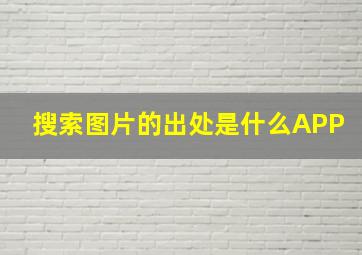 搜索图片的出处是什么APP